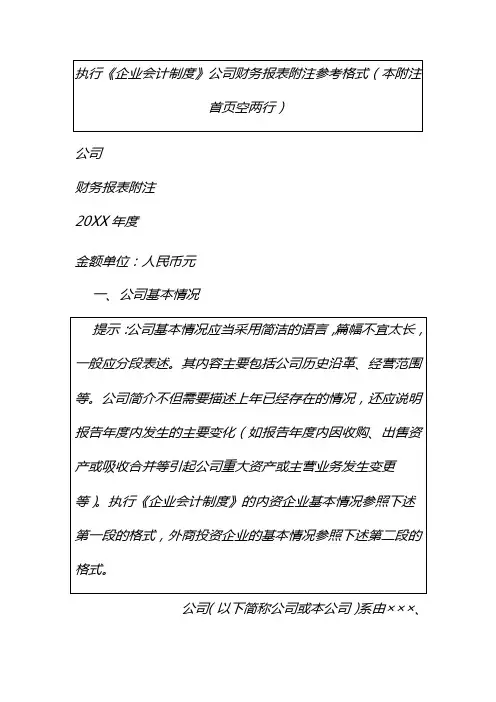 执行《企业会计制度》公司财务报表附注参考格式（本附注首页空两行）

公司

财务报表附注

20XX 年度

金额单位：人民币元

一、公司基本情况

提示：公司基本情况应当采用简洁的语言，篇幅不宜太长，一般应分段表述。其内容主要包括公司历史沿革、经营范围等。公司简介不但需要描述上年已经存在的情况，还应说明报告年度内发生的主要变化（如报告年度内因收购、出售资产或吸收合并等引起公司重大资产或主营业务发生变更等）。执行《企业会计制度》的内资企业基本情况参照下述第一段的格式，外商投资企业的基本情况参照下述第二段的格式。

公司（以下简称公司或本公司）系由×××、